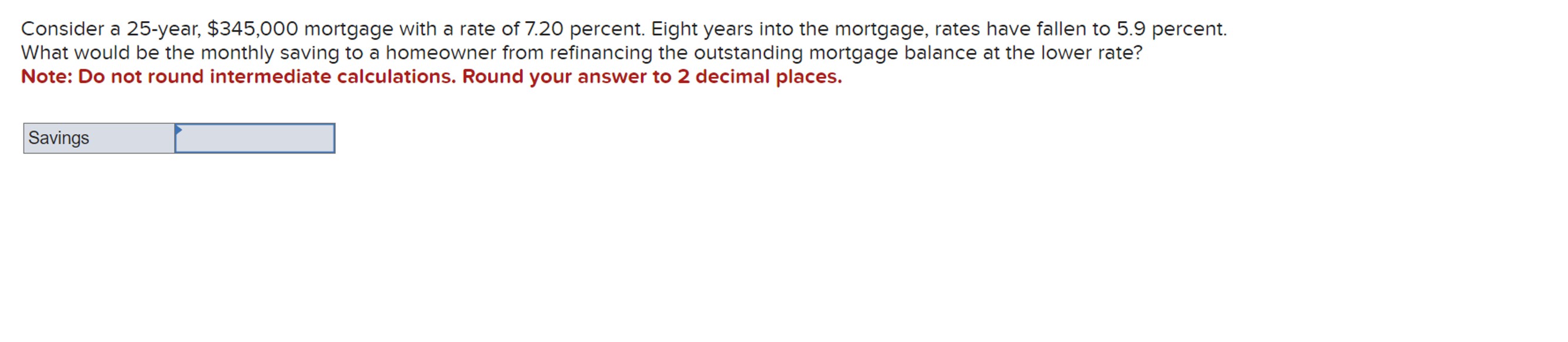 Consider a 25-year, \$345,000 mortgage with a rate of 7.20 percent. Eight years into the mortgage, rates have fallen to 5.9 percent. What would be the monthly saving to a homeowner from refinancing the outstanding mortgage balance at the lower rate?
Note: Do not round intermediate calculations. Round your answer to 2 decimal places.

| Savings | |
|---|---|